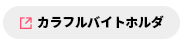 カラフルバイトホルダ